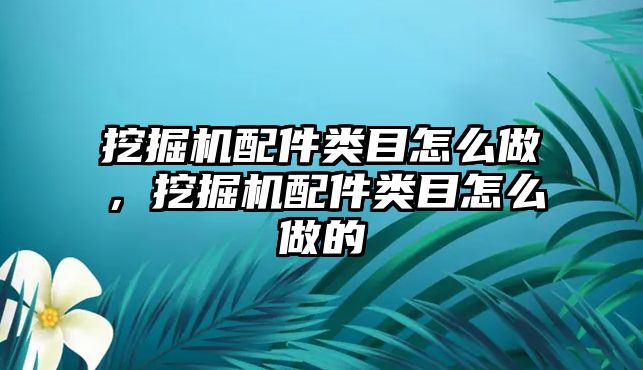 挖掘机配件类目怎么做，挖掘机配件类目怎么做的